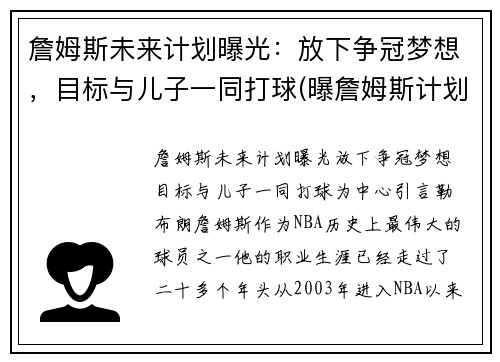 詹姆斯未来计划曝光：放下争冠梦想，目标与儿子一同打球(曝詹姆斯计划

詹姆斯未来计划曝光放下争冠梦想目标与儿子一同打球为中心引言勒布朗詹姆斯作为NBA历史上最伟大的球员之一他的职业生涯已经走过了二十多个年头从2003年进入NBA以来